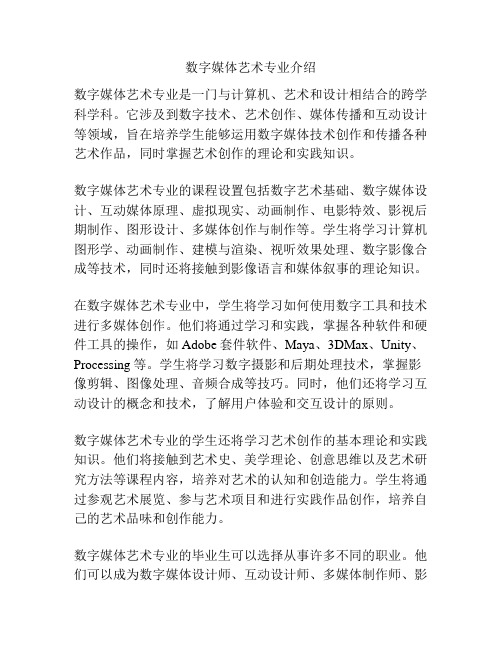 数字媒体艺术专业介绍

数字媒体艺术专业是一门与计算机、艺术和设计相结合的跨学科学科。它涉及到数字技术、艺术创作、媒体传播和互动设计等领域，旨在培养学生能够运用数字媒体技术创作和传播各种艺术作品，同时掌握艺术创作的理论和实践知识。

数字媒体艺术专业的课程设置包括数字艺术基础、数字媒体设计、互动媒体原理、虚拟现实、动画制作、电影特效、影视后期制作、图形设计、多媒体创作与制作等。学生将学习计算机图形学、动画制作、建模与渲染、视听效果处理、数字影像合成等技术，同时还将接触到影像语言和媒体叙事的理论知识。

在数字媒体艺术专业中，学生将学习如何使用数字工具和技术进行多媒体创作。他们将通过学习和实践，掌握各种软件和硬件工具的操作，如 Adobe 套件软件、Maya、3DMax、Unity、Processing 等。学生将学习数字摄影和后期处理技术，掌握影像剪辑、图像处理、音频合成等技巧。同时，他们还将学习互动设计的概念和技术，了解用户体验和交互设计的原则。

数字媒体艺术专业的学生还将学习艺术创作的基本理论和实践知识。他们将接触到艺术史、美学理论、创意思维以及艺术研究方法等课程内容，培养对艺术的认知和创造能力。学生将通过参观艺术展览、参与艺术项目和进行实践作品创作，培养自己的艺术品味和创作能力。

数字媒体艺术专业的毕业生可以选择从事许多不同的职业。他们可以成为数字媒体设计师、互动设计师、多媒体制作师、影